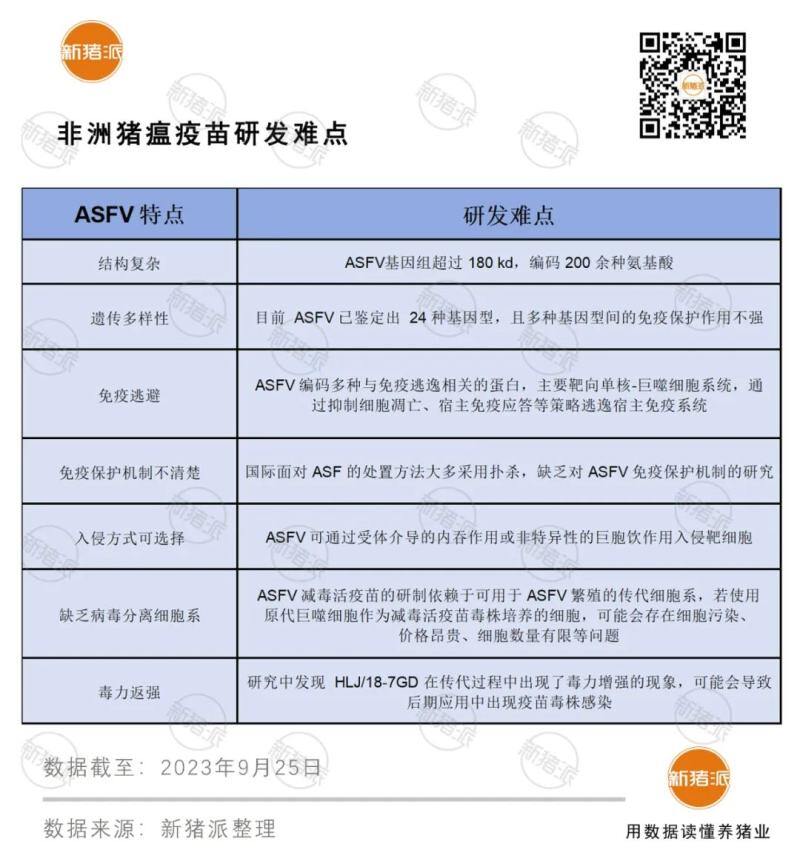 新猪派

非洲猪瘟疫苗研发难点

| ASFV 特点 | 研发难点 |
|---|---|
| 结构复杂 | ASFV基因组超过 180 kd，编码 200 余种氨基酸 |
| 遗传多样性 | 目前 ASFV 已鉴定出 24 种基因型，且多种基因型间的免疫保护作用不强 |
| 免疫逃避 | ASFV 编码多种与免疫逃逸相关的蛋白，主要靶向单核-巨噬细胞系统，通过抑制细胞凋亡、宿主免疫应答等策略逃逸宿主免疫系统 |
| 免疫保护机制不清楚 | 国际面对 ASF 的处置方法大多采用扑杀，缺乏对 ASFV 免疫保护机制的研究 |
| 入侵方式可选择 | ASFV 可通过受体介导的内吞作用或非特异性的巨胞饮作用入侵靶细胞 |
| 缺乏病毒分离细胞系 | ASFV 减毒活疫苗的研制依赖于可用于 ASFV 繁殖的传代细胞系，若使用原代巨噬细胞作为减毒活疫苗毒株培养的细胞，可能会存在细胞污染、价格昂贵、细胞数量有限等问题 |
| 毒力返强 | 研究中发现 HLJ/18-7GD 在传代过程中出现了毒力增强的现象，可能会导致后期应用中出现疫苗毒株感染 |

数据截至：2023年9月25日

数据来源：新猪派整理

新猪派
用数据读懂养猪业